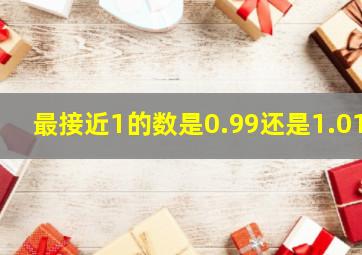 最接近1的数是0.99还是1.01